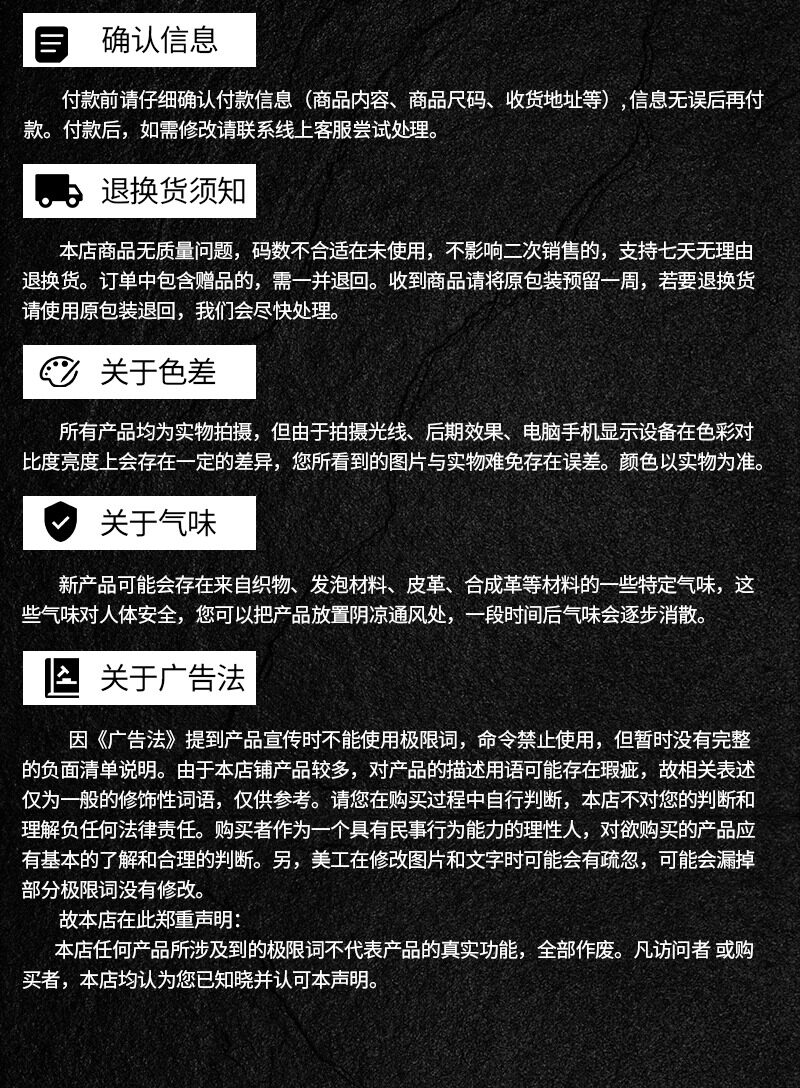 确认信息

付款前请仔细确认付款信息（商品内容、商品尺码、收货地址等）, 信息无误后再付款。付款后，如需修改请联系线上客服尝试处理。

退换货须知

本店商品无质量问题，码数不合适在未使用，不影响二次销售的，支持七天无理由退换货。订单中包含赠品的，需一并退回。收到商品请将原包装预留一周，若要退换货请使用原包装退回，我们会尽快处理。

关于色差

所有产品均为实物拍摄，但由于拍摄光线、后期效果、电脑手机显示设备在色彩对比度亮度上会存在一定的差异，您所看到的图片与实物难免存在误差。颜色以实物为准。

关于气味

新产品可能会存在来自织物、发泡材料、皮革、合成革等材料的一些特定气味，这些气味对人体安全，您可以把产品放置阴凉通风处，一段时间后气味会逐步消散。

关于广告法

因《广告法》提到产品宣传时不能使用极限词，命令禁止使用，但暂时没有完整的负面清单说明。由于本店铺产品较多，对产品的描述用语可能存在瑕疵，故相关表述仅为一般的修饰性词语，仅供参考。请您在购买过程中自行判断，本店不对您的判断和理解负任何法律责任。购买者作为一个具有民事行为能力的理性人，对欲购买的产品应有基本的了解和合理的判断。另，美工在修改图片和文字时可能会有疏忽，可能会漏掉部分极限词没有修改。

故本店在此郑重声明：

本店任何产品所涉及到的极限词不代表产品的真实功能，全部作废。凡访问者 或购买者，本店均认为您已知晓并认可本声明。